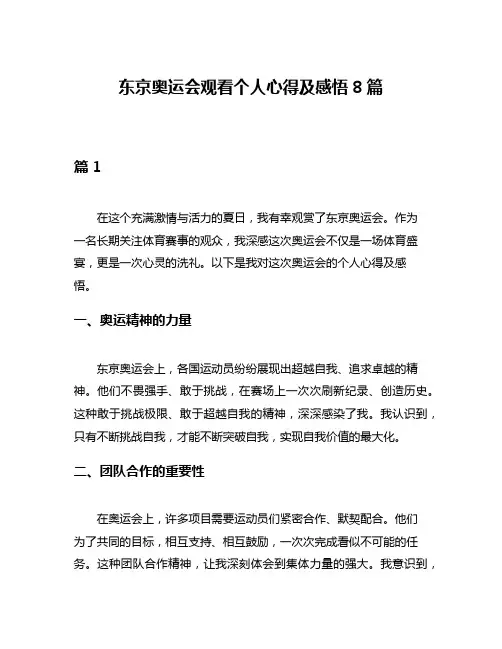 东京奥运会观看个人心得及感悟 8 篇

篇 1

在这个充满激情与活力的夏日，我有幸观赏了东京奥运会。作为一名长期关注体育赛事的观众，我深感这次奥运会不仅是一场体育盛宴，更是一次心灵的洗礼。以下是我对这次奥运会的个人心得及感悟。

一、奥运精神的力量

东京奥运会上，各国运动员纷纷展现出超越自我、追求卓越的精神。他们不畏强手、敢于挑战，在赛场上一次次刷新纪录、创造历史。这种敢于挑战极限、敢于超越自我的精神，深深感染了我。我认识到，只有不断挑战自我，才能不断突破自我，实现自我价值的最大化。

二、团队合作的重要性

在奥运会上，许多项目需要运动员们紧密合作、默契配合。他们为了共同的目标，相互支持、相互鼓励，一次次完成看似不可能的任务。这种团队合作精神，让我深刻体会到集体力量的强大。我意识到，